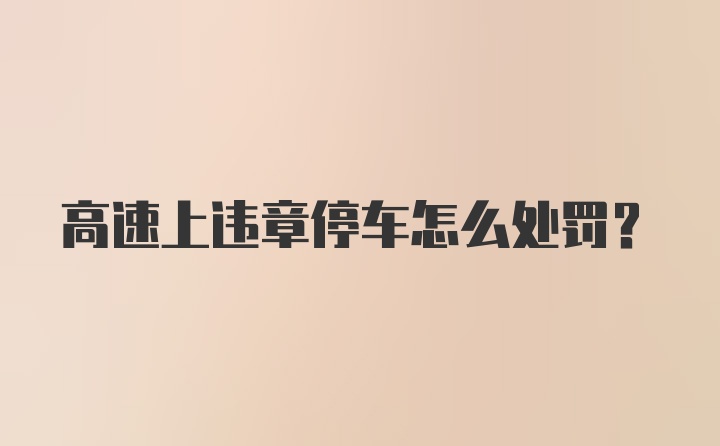 高速上违章停车怎么处罚？